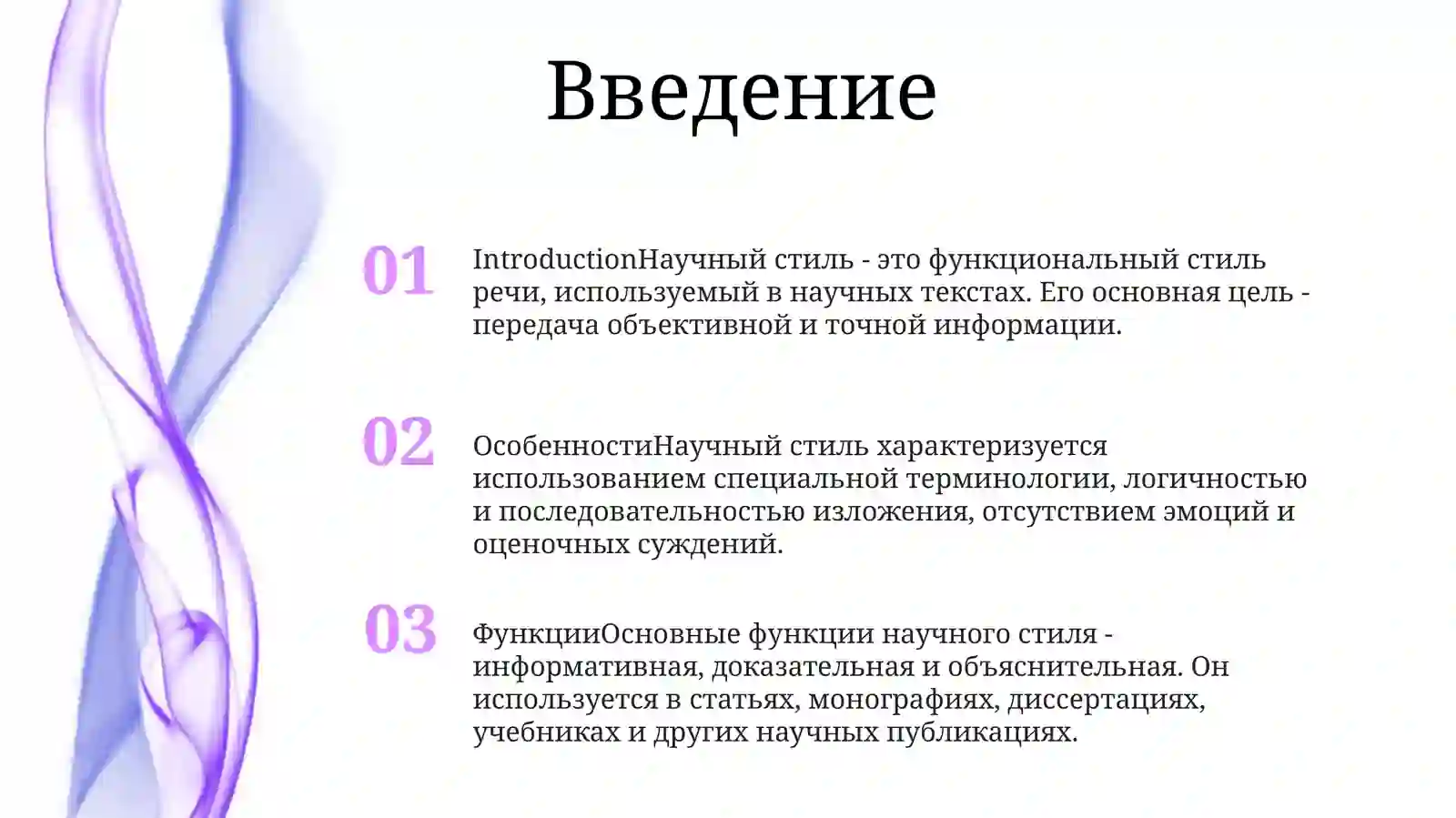 Введение

01

IntroductionНаучный стиль - это функциональный стиль речи, используемый в научных текстах. Его основная цель - передача объективной и точной информации.

02

ОсобенностиНаучный стиль характеризуется использованием специальной терминологии, логичностью и последовательностью изложения, отсутствием эмоций и оценочных суждений.

03

ФункцииОсновные функции научного стиля - информативная, доказательная и объяснительная. Он используется в статьях, монографиях, диссертациях, учебниках и других научных публикациях.